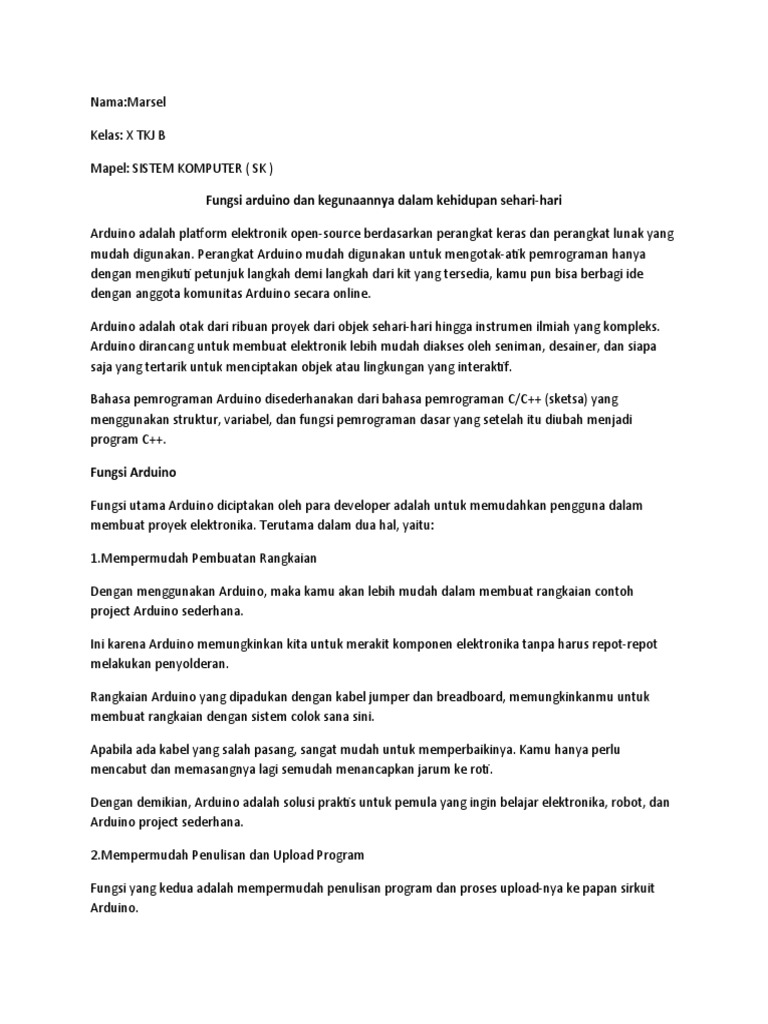 Nama:Marsel

Kelas: X TKJ B

Mapel: SISTEM KOMPUTER ( SK )

Fungsi arduino dan kegunaannya dalam kehidupan sehari-hari

Arduino adalah platform elektronik open-source berdasarkan perangkat keras dan perangkat lunak yang mudah digunakan. Perangkat Arduino mudah digunakan untuk mengotak-atik pemrograman hanya dengan mengikuti petunjuk langkah demi langkah dari kit yang tersedia, kamu pun bisa berbagi ide dengan anggota komunitas Arduino secara online.

Arduino adalah otak dari ribuan proyek dari objek sehari-hari hingga instrumen ilmiah yang kompleks. Arduino dirancang untuk membuat elektronik lebih mudah diakses oleh seniman, desainer, dan siapa saja yang tertarik untuk menciptakan objek atau lingkungan yang interaktif.

Bahasa pemrograman Arduino disederhanakan dari bahasa pemrograman C/C++ (sketsa) yang menggunakan struktur, variabel, dan fungsi pemrograman dasar yang setelah itu diubah menjadi program C++.

Fungsi Arduino

Fungsi utama Arduino diciptakan oleh para developer adalah untuk memudahkan pengguna dalam membuat proyek elektronika. Terutama dalam dua hal, yaitu:

1.Mempermudah Pembuatan Rangkaian

Dengan menggunakan Arduino, maka kamu akan lebih mudah dalam membuat rangkaian contoh project Arduino sederhana.

Ini karena Arduino memungkinkan kita untuk merakit komponen elektronika tanpa harus repot-repot melakukan penyolderan.

Rangkaian Arduino yang dipadukan dengan kabel jumper dan breadboard, memungkinkanmu untuk membuat rangkaian dengan sistem colok sana sini.

Apabila ada kabel yang salah pasang, sangat mudah untuk memperbaikinya. Kamu hanya perlu mencabut dan memasangnya lagi semudah menancapkan jarum ke roti.

Dengan demikian, Arduino adalah solusi praktis untuk pemula yang ingin belajar elektronika, robot, dan Arduino project sederhana.

2.Mempermudah Penulisan dan Upload Program

Fungsi yang kedua adalah mempermudah penulisan program dan proses upload-nya ke papan sirkuit Arduino.